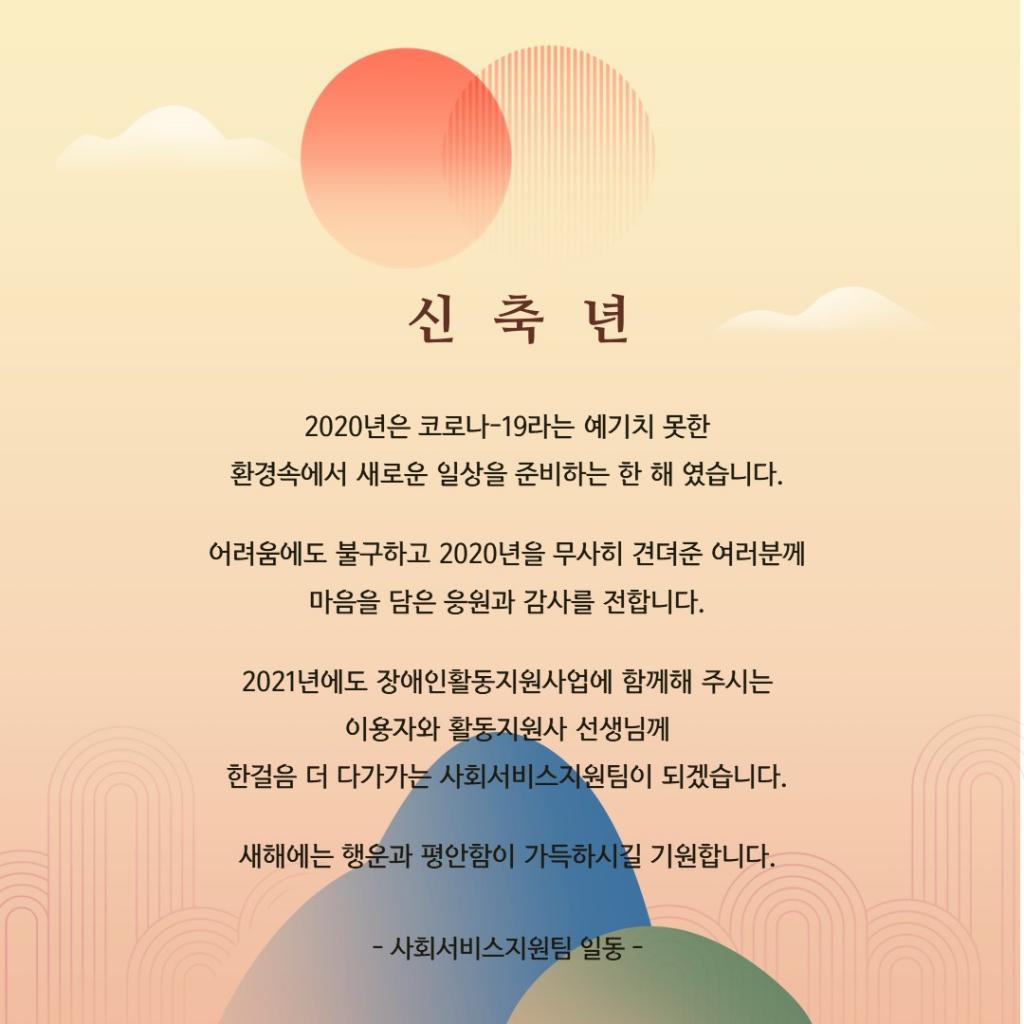 신 축 년

2020년은 코로나-19라는 예기치 못한
환경속에서 새로운 일상을 준비하는 한 해 였습니다.

어려움에도 불구하고 2020년을 무사히 견뎌준 여러분께
마음을 담은 응원과 감사를 전합니다.

2021년에도 장애인활동지원사업에 함께해 주시는
이용자와 활동지원사 선생님께
한걸음 더 다가가는 사회서비스지원팀이 되겠습니다.

새해에는 행운과 평안함이 가득하시길 기원합니다.

- 사회서비스지원팀 일동 -